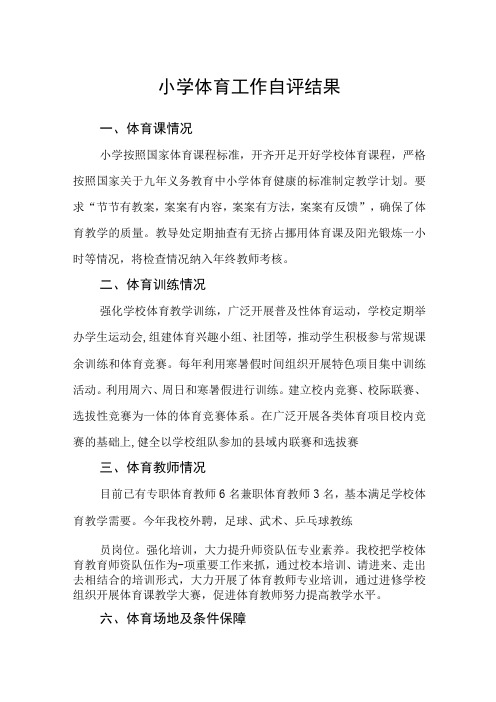 小学体育工作自评结果

一、体育课情况

小学按照国家体育课程标准，开齐开足开好学校体育课程，严格按照国家关于九年义务教育中小学体育健康的标准制定教学计划。要求“节节有教案，案案有内容，案案有方法，案案有反馈”，确保了体育教学的质量。教导处定期抽查有无挤占挪用体育课及阳光锻炼一小时等情况，将检查情况纳入年终教师考核。

二、体育训练情况

强化学校体育教学训练，广泛开展普及性体育运动，学校定期举办学生运动会，组建体育兴趣小组、社团等，推动学生积极参与常规课余训练和体育竞赛。每年利用寒暑假时间组织开展特色项目集中训练活动。利用周六、周日和寒暑假进行训练。建立校内竞赛、校际联赛、选拔性竞赛为一体的体育竞赛体系。在广泛开展各类体育项目校内竞赛的基础上，健全以学校组队参加的县域内联赛和选拔赛

三、体育教师情况

目前已有专职体育教师6名兼职体育教师3名，基本满足学校体育教学需要。今年我校外聘，足球、武术、乒乓球教练

员岗位。强化培训，大力提升师资队伍专业素养。我校把学校体育教育师资队伍作为-项重要工作来抓，通过校本培训、请进来、走出去相结合的培训形式，大力开展了体育教师专业培训，通过进修学校组织开展体育课教学大赛，促进体育教师努力提高教学水平。

六、体育场地及条件保障